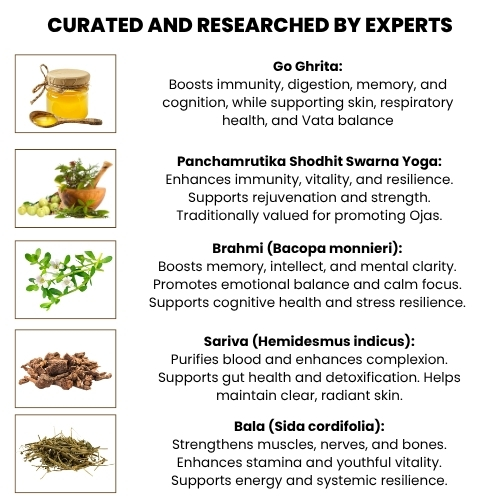 CURATED AND RESEARCHED BY EXPERTS

Go Ghrita:
Boosts immunity, digestion, memory, and cognition, while supporting skin, respiratory health, and Vata balance

Panchamrutika Shodhit Swarna Yoga:
Enhances immunity, vitality, and resilience. Supports rejuvenation and strength. Traditionally valued for promoting Ojas.

Brahmi (Bacopa monnieri):
Boosts memory, intellect, and mental clarity. Promotes emotional balance and calm focus. Supports cognitive health and stress resilience.

Sariva (Hemidesmus indicus):
Purifies blood and enhances complexion. Supports gut health and detoxification. Helps maintain clear, radiant skin.

Bala (Sida cordifolia):
Strengthens muscles, nerves, and bones. Enhances stamina and youthful vitality. Supports energy and systemic resilience.